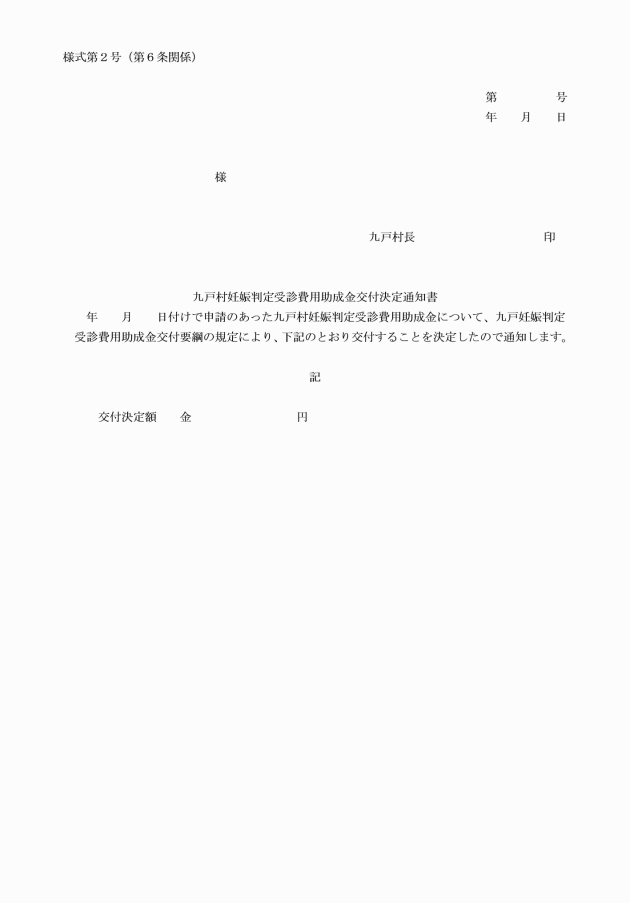 様式第２号（第６条関係）

第　　　　号
年　　月　　日

様

九戸村長　　　　　　　　　　印

九戸村妊娠判定受診費用助成金交付決定通知書

年　　月　　日付けで申請のあった九戸村妊娠判定受診費用助成金について、九戸妊娠判定受診費用助成金交付要綱の規定により、下記のとおり交付することを決定したので通知します。

記

交付決定額　　金　　　　　　　円